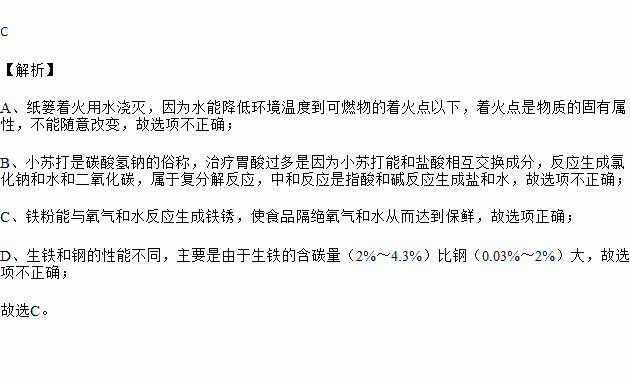 C

【解析】

A、纸篓着火用水浇灭，因为水能降低环境温度到可燃物的着火点以下，着火点是物质的固有属性，不能随意改变，故选项不正确；

B、小苏打是碳酸氢钠的俗称，治疗胃酸过多是因为小苏打能和盐酸相互交换成分，反应生成氯化钠和水和二氧化碳，属于复分解反应，中和反应是指酸和碱反应生成盐和水，故选项不正确；

C、铁粉能与氧气和水反应生成铁锈，使食品隔绝氧气和水从而达到保鲜，故选项正确；

D、生铁和钢的性能不同，主要是由于生铁的含碳量（2%～4.3%）比钢（0.03%～2%）大，故选项不正确；

故选C。